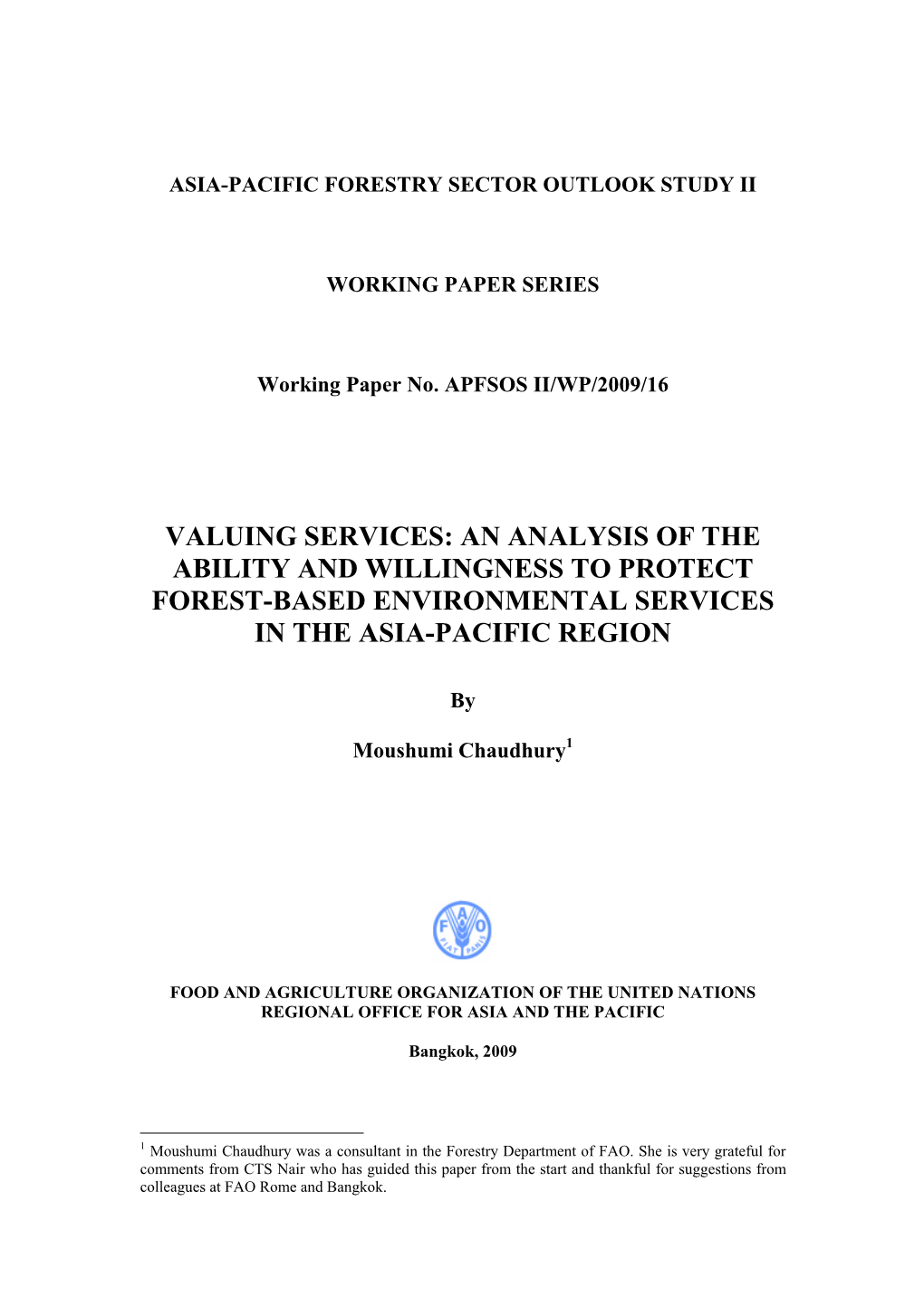 ASIA-PACIFIC FORESTRY SECTOR OUTLOOK STUDY II

WORKING PAPER SERIES

Working Paper No. APFSOS II/WP/2009/16

VALUING SERVICES: AN ANALYSIS OF THE ABILITY AND WILLINGNESS TO PROTECT FOREST-BASED ENVIRONMENTAL SERVICES IN THE ASIA-PACIFIC REGION

By

Moushumi Chaudhury$^1$

FAO
FIAT PANIS

FOOD AND AGRICULTURE ORGANIZATION OF THE UNITED NATIONS
REGIONAL OFFICE FOR ASIA AND THE PACIFIC

Bangkok, 2009

$^1$ Moushumi Chaudhury was a consultant in the Forestry Department of FAO. She is very grateful for comments from CTS Nair who has guided this paper from the start and thankful for suggestions from colleagues at FAO Rome and Bangkok.